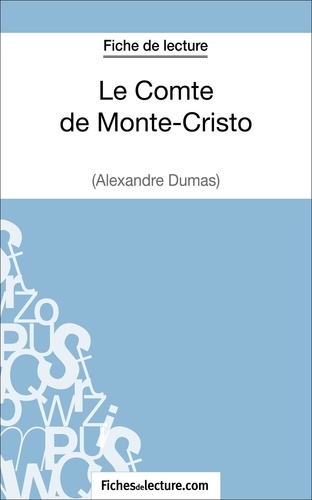 Fiche de lecture

Le Comte de Monte-Cristo

(Alexandre Dumas)

Fichesdelecture.com